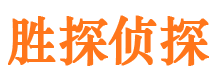 胜探侦探